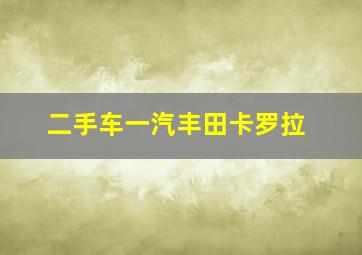 二手车一汽丰田卡罗拉